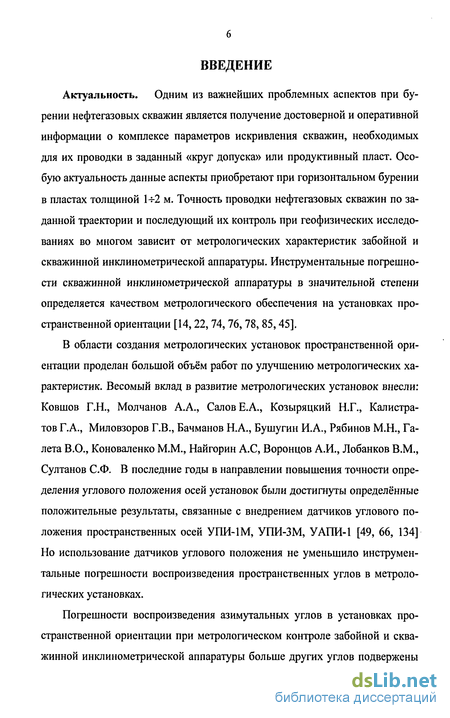 6

ВВЕДЕНИЕ

Актуальность. Одним из важнейших проблемных аспектов при бурении нефтегазовых скважин является получение достоверной и оперативной информации о комплексе параметров искривления скважин, необходимых для их проводки в заданный «круг допуска» или продуктивный пласт. Особую актуальность данные аспекты приобретают при горизонтальном бурении в пластах толщиной 1÷2 м. Точность проводки нефтегазовых скважин по заданной траектории и последующий их контроль при геофизических исследованиях во многом зависит от метрологических характеристик забойной и скважинной инклинометрической аппаратуры. Инструментальные погрешности скважинной инклинометрической аппаратуры в значительной степени определяется качеством метрологического обеспечения на установках пространственной ориентации [14, 22, 74, 76, 78, 85, 45].

В области создания метрологических установок пространственной ориентации проделан большой объём работ по улучшению метрологических характеристик. Весомый вклад в развитие метрологических установок внесли: Ковшов Г.Н., Молчанов А.А., Салов Е.А., Козыряцкий Н.Г., Калистратов Г.А., Миловзоров Г.В., Бачманов Н.А., Бушугин И.А., Рябинов М.Н., Галета В.О., Коноваленко М.М., Найгорин А.С, Воронцов А.И., Лобанков В.М., Султанов С.Ф. В последние годы в направлении повышения точности определения углового положения осей установок были достигнуты определённые положительные результаты, связанные с внедрением датчиков углового положения пространственных осей УПИ-1М, УПИ-3М, УАПИ-1 [49, 66, 134] Но использование датчиков углового положения не уменьшило инструментальные погрешности воспроизведения пространственных углов в метрологических установках.

Погрешности воспроизведения азимутальных углов в установках пространственной ориентации при метрологическом контроле забойной и скважинной инклинометрической аппаратуры больше других углов подвержены

dsLib.net
библиотека диссертаций